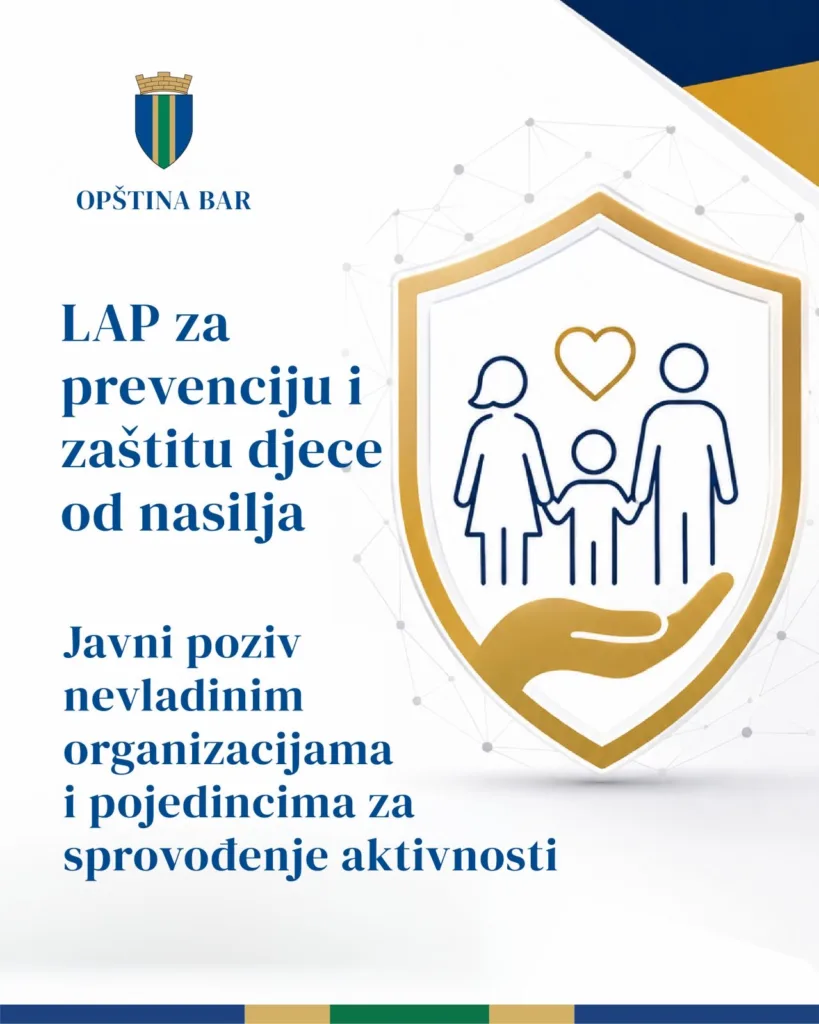 OPŠTINA BAR

LAP za prevenciju i zaštitu djece od nasilja

Javni poziv nevladinim organizacijama i pojedincima za sprovođenje aktivnosti